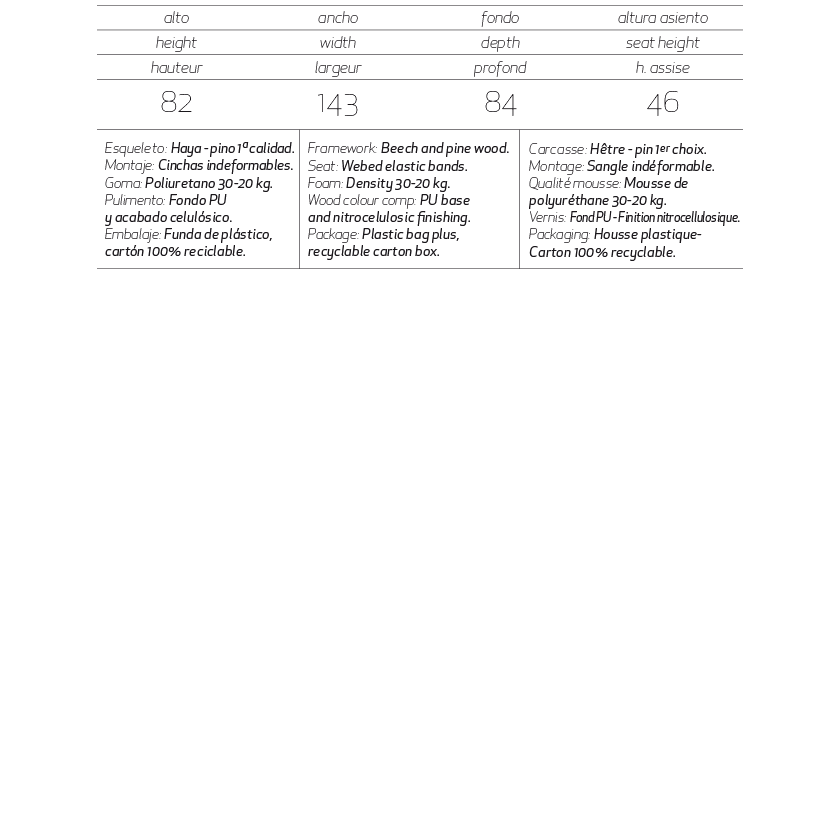 | alto | ancho | fondo | altura asiento |
|---|---|---|---|
| height | width | depth | seat height |
| hauteur | largeur | profond | h. assise |
| 82 | 143 | 84 | 46 |

Esqueleto: Haya - pino 1ª calidad.
Montaje: Cinchas indeformables.
Goma: Poliuretano 30-20 kg.
Pulimento: Fondo PU y acabado celulósico.
Embalaje: Funda de plástico, cartón 100% reciclable.

Framework: Beech and pine wood.
Seat: Webed elastic bands.
Foam: Density 30-20 kg.
Wood colour comp: PU base and nitrocelulosic finishing.
Package: Plastic bag plus, recyclable carton box.

Carcasse: Hêtre - pin 1er choix.
Montage: Sangle indéformable.
Qualité mousse: Mousse de polyuréthane 30-20 kg.
Vernis: Fond PU - Finition nitrocellulosique.
Packaging: Housse plastique- Carton 100% recyclable.